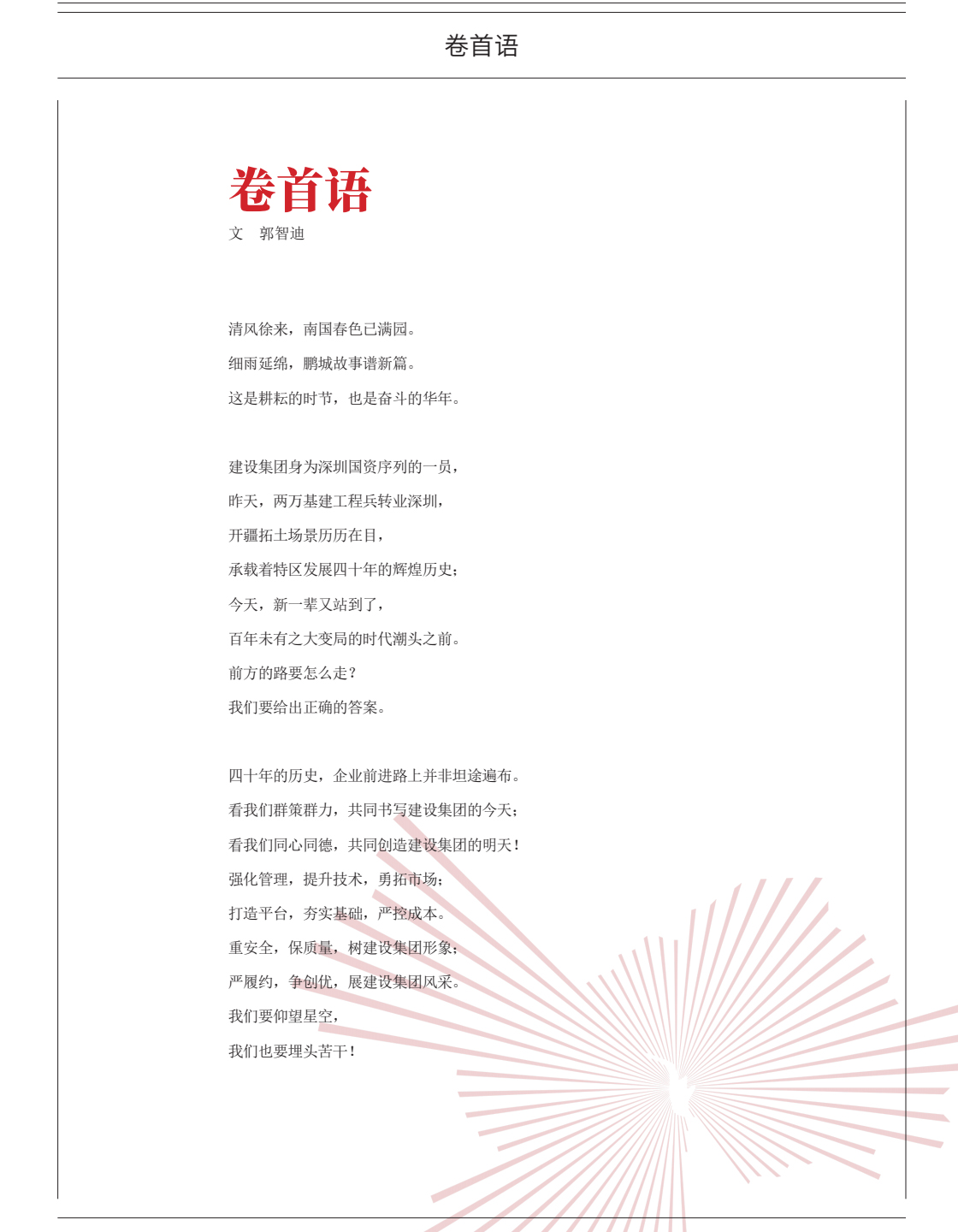 卷首语

卷首语

文　郭智迪

清风徐来，南国春色已满园。
细雨延绵，鹏城故事谱新篇。
这是耕耘的时节，也是奋斗的华年。

建设集团身为深圳国资序列的一员，
昨天，两万基建工程兵转业深圳，
开疆拓土场景历历在目，
承载着特区发展四十年的辉煌历史；
今天，新一辈又站到了，
百年未有之大变局的时代潮头之前。
前方的路要怎么走？
我们要给出正确的答案。

四十年的历史，企业前进路上并非坦途遍布。
看我们群策群力，共同书写建设集团的今天；
看我们同心同德，共同创造建设集团的明天！
强化管理，提升技术，勇拓市场；
打造平台，夯实基础，严控成本。
重安全，保质量，树建设集团形象；
严履约，争创优，展建设集团风采。
我们要仰望星空，
我们也要埋头苦干！